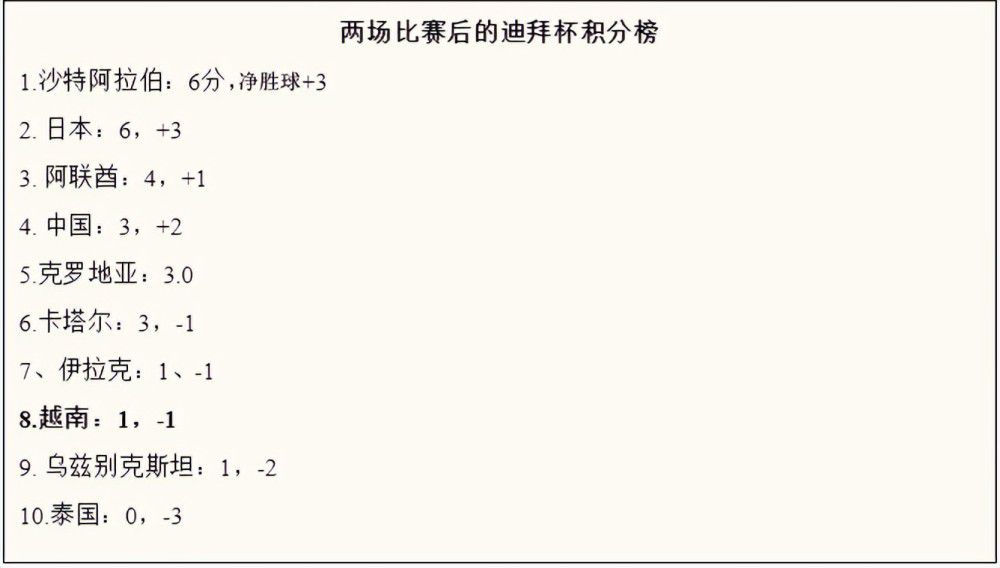 两场比赛后的迪拜杯积分榜

1.沙特阿拉伯：6分，净胜球+3

2. 日本：6，+3

3. 阿联酋：4，+1

4. 中国：3，+2

5.克罗地亚：3.0

6.卡塔尔：3，-1

7、伊拉克：1、-1

8.越南：1，-1

9. 乌兹别克斯坦：1，-2

10.泰国：0，-3